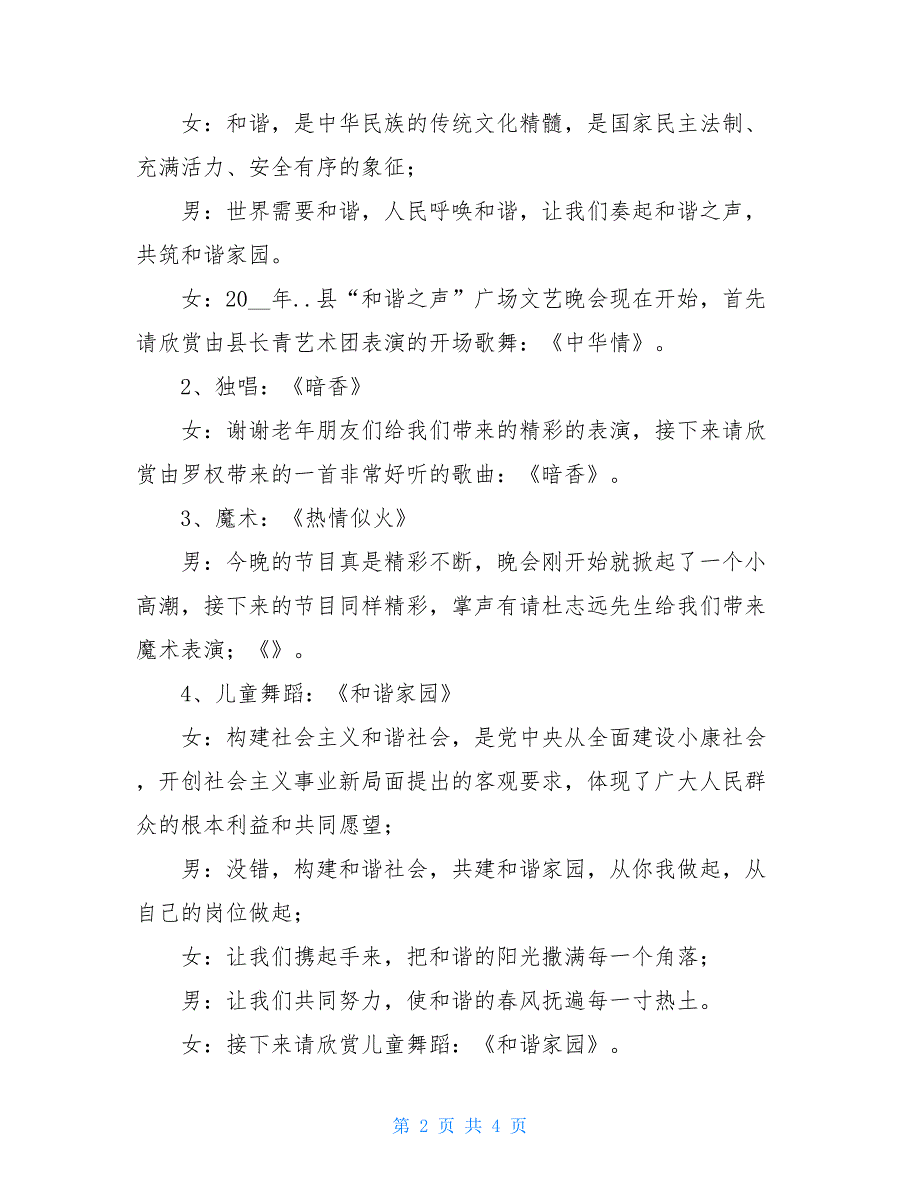 女：和谐，是中华民族的传统文化精髓，是国家民主法制、充满活力、安全有序的象征；

男：世界需要和谐，人民呼唤和谐，让我们奏起和谐之声，共筑和谐家园。

女：20__年..县“和谐之声”广场文艺晚会现在开始，首先请欣赏由县长青艺术团表演的开场歌舞：《中华情》。

2、独唱：《暗香》

女：谢谢老年朋友们给我们带来的精彩的表演，接下来请欣赏由罗权带来的一首非常好听的歌曲：《暗香》。

3、魔术：《热情似火》

男：今晚的节目真是精彩不断，晚会刚开始就掀起了一个小高潮，接下来的节目同样精彩，掌声有请杜志远先生给我们带来魔术表演；《》。

4、儿童舞蹈：《和谐家园》

女：构建社会主义和谐社会，是党中央从全面建设小康社会，开创社会主义事业新局面提出的客观要求，体现了广大人民群众的根本利益和共同愿望；

男：没错，构建和谐社会，共建和谐家园，从你我做起，从自己的岗位做起；

女：让我们携起手来，把和谐的阳光撒满每一个角落；

男：让我们共同努力，使和谐的春风抚遍每一寸热土。

女：接下来请欣赏儿童舞蹈：《和谐家园》。

第 2 页 共 4 页